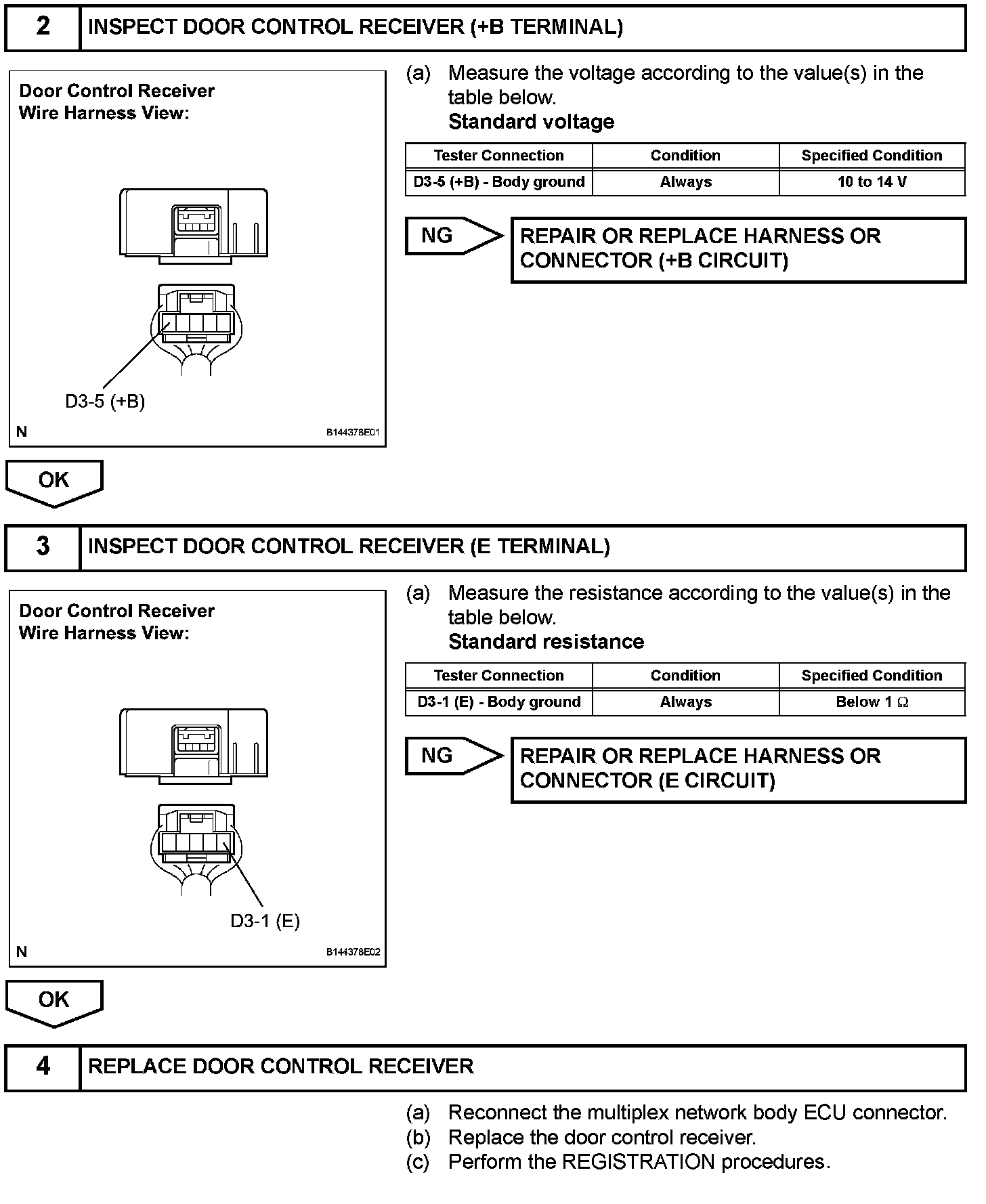 2 INSPECT DOOR CONTROL RECEIVER (+B TERMINAL)

Door Control Receiver
Wire Harness View:

D3-5 (+B)

N B144378E01

(a) Measure the voltage according to the value(s) in the table below.
Standard voltage

| Tester Connection | Condition | Specified Condition |
|---|---|---|
| D3-5 (+B) - Body ground | Always | 10 to 14 V |

NG REPAIR OR REPLACE HARNESS OR CONNECTOR (+B CIRCUIT)

OK

3 INSPECT DOOR CONTROL RECEIVER (E TERMINAL)

Door Control Receiver
Wire Harness View:

D3-1 (E)

N B144378E02

(a) Measure the resistance according to the value(s) in the table below.
Standard resistance

| Tester Connection | Condition | Specified Condition |
|---|---|---|
| D3-1 (E) - Body ground | Always | Below 1 $\Omega$ |

NG REPAIR OR REPLACE HARNESS OR CONNECTOR (E CIRCUIT)

OK

4 REPLACE DOOR CONTROL RECEIVER

(a) Reconnect the multiplex network body ECU connector.
(b) Replace the door control receiver.
(c) Perform the REGISTRATION procedures.